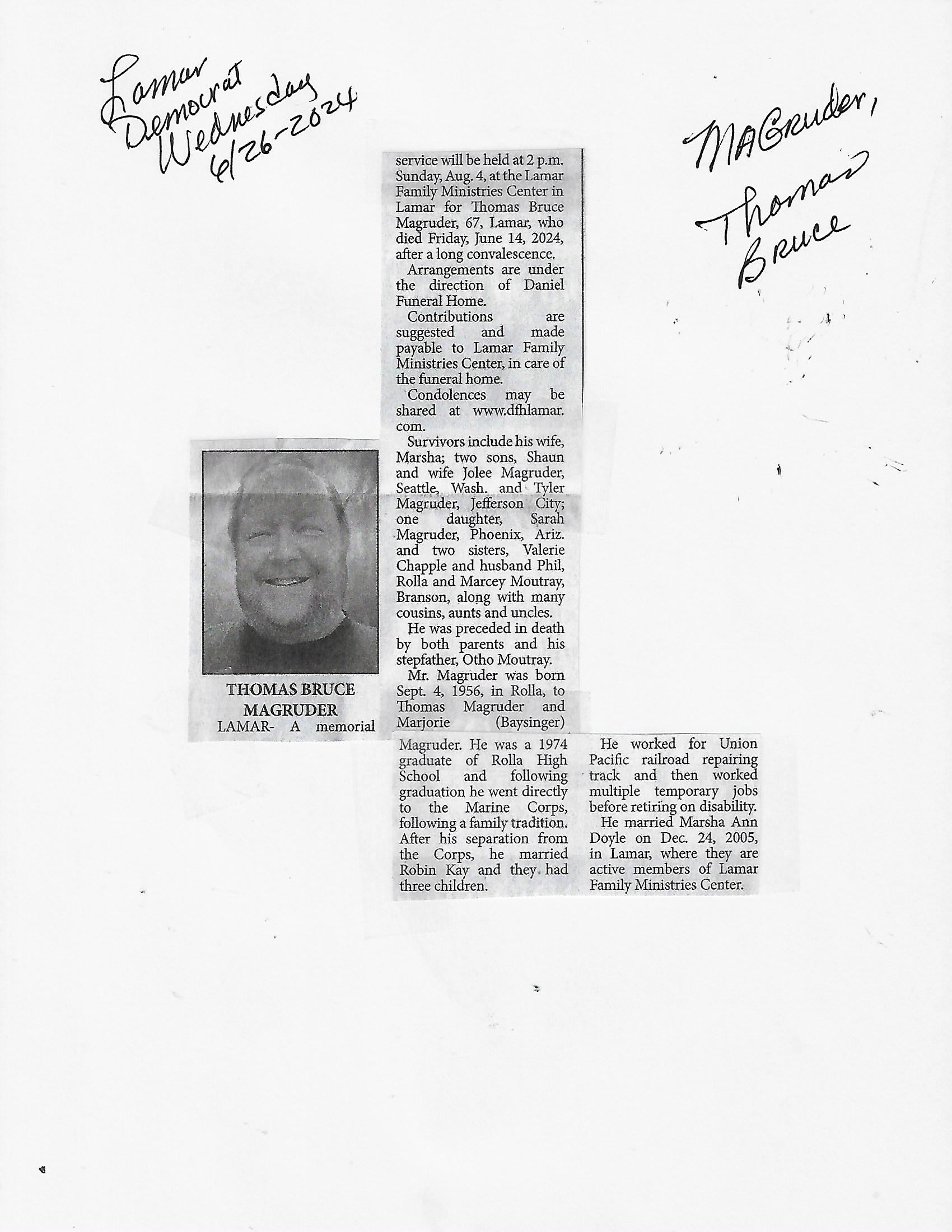 Lamar Democrat Wednesday 6/26-2024

MAGruder, Thomas Bruce

THOMAS BRUCE MAGRUDER

LAMAR- A memorial service will be held at 2 p.m. Sunday, Aug. 4, at the Lamar Family Ministries Center in Lamar for Thomas Bruce Magruder, 67, Lamar, who died Friday, June 14, 2024, after a long convalescence.

Arrangements are under the direction of Daniel Funeral Home.

Contributions are suggested and made payable to Lamar Family Ministries Center, in care of the funeral home.

Condolences may be shared at www.dfhlamar.com.

Survivors include his wife, Marsha; two sons, Shaun and wife Jolee Magruder, Seattle, Wash. and Tyler Magruder, Jefferson City; one daughter, Sarah Magruder, Phoenix, Ariz. and two sisters, Valerie Chapple and husband Phil, Rolla and Marcey Moutray, Branson, along with many cousins, aunts and uncles.

He was preceded in death by both parents and his stepfather, Otho Moutray.

Mr. Magruder was born Sept. 4, 1956, in Rolla, to Thomas Magruder and Marjorie (Baysinger) Magruder. He was a 1974 graduate of Rolla High School and following graduation he went directly to the Marine Corps, following a family tradition. After his separation from the Corps, he married Robin Kay and they had three children.

He worked for Union Pacific railroad repairing track and then worked multiple temporary jobs before retiring on disability.

He married Marsha Ann Doyle on Dec. 24, 2005, in Lamar, where they are active members of Lamar Family Ministries Center.